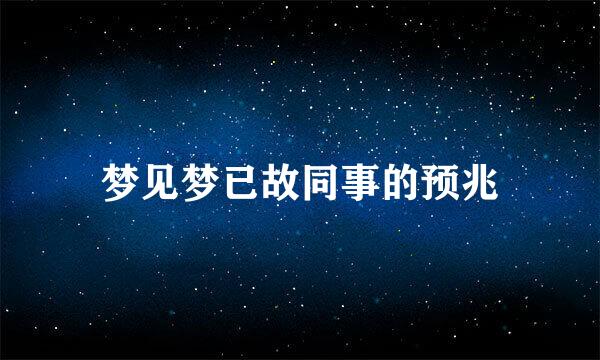 梦见梦已故同事的预兆